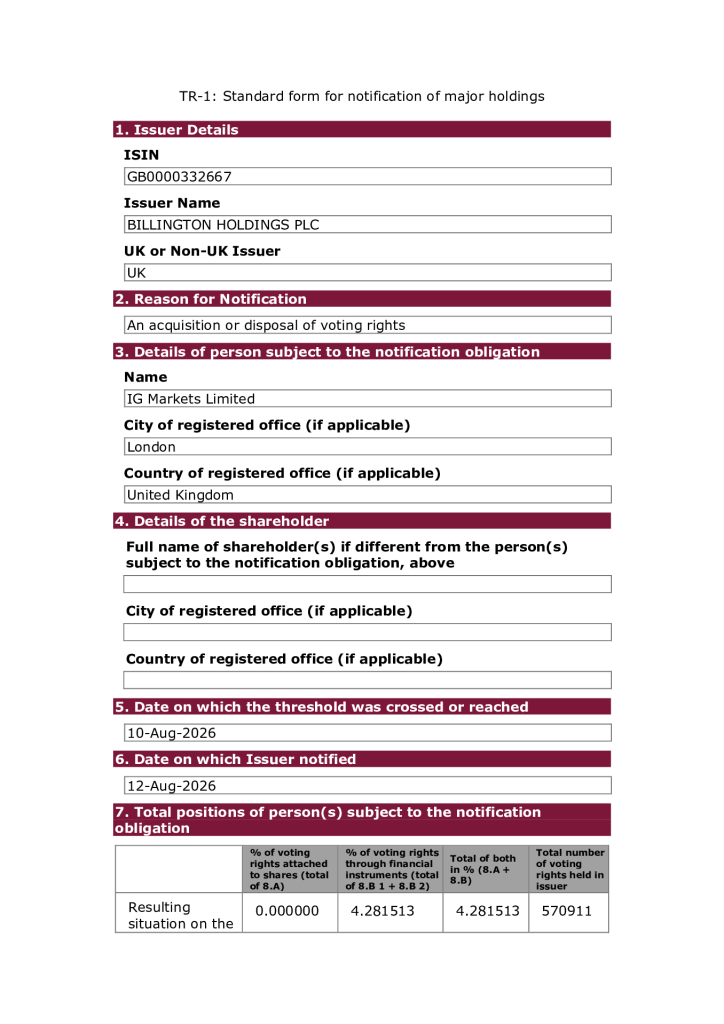 TR-1: Standard form for notification of major holdings

1. Issuer Details

ISIN

GB0000332667

Issuer Name

BILLINGTON HOLDINGS PLC

UK or Non-UK Issuer

UK

2. Reason for Notification

An acquisition or disposal of voting rights

3. Details of person subject to the notification obligation

Name

IG Markets Limited

City of registered office (if applicable)

London

Country of registered office (if applicable)

United Kingdom

4. Details of the shareholder

Full name of shareholder(s) if different from the person(s) subject to the notification obligation, above

City of registered office (if applicable)

Country of registered office (if applicable)

5. Date on which the threshold was crossed or reached

10-Aug-2026

6. Date on which Issuer notified

12-Aug-2026

7. Total positions of person(s) subject to the notification obligation

| | % of voting rights attached to shares (total of 8.A) | % of voting rights through financial instruments (total of 8.B 1 + 8.B 2) | Total of both in % (8.A + 8.B) | Total number of voting rights held in issuer |
|---|---|---|---|---|
| Resulting situation on the | 0.000000 | 4.281513 | 4.281513 | 570911 |